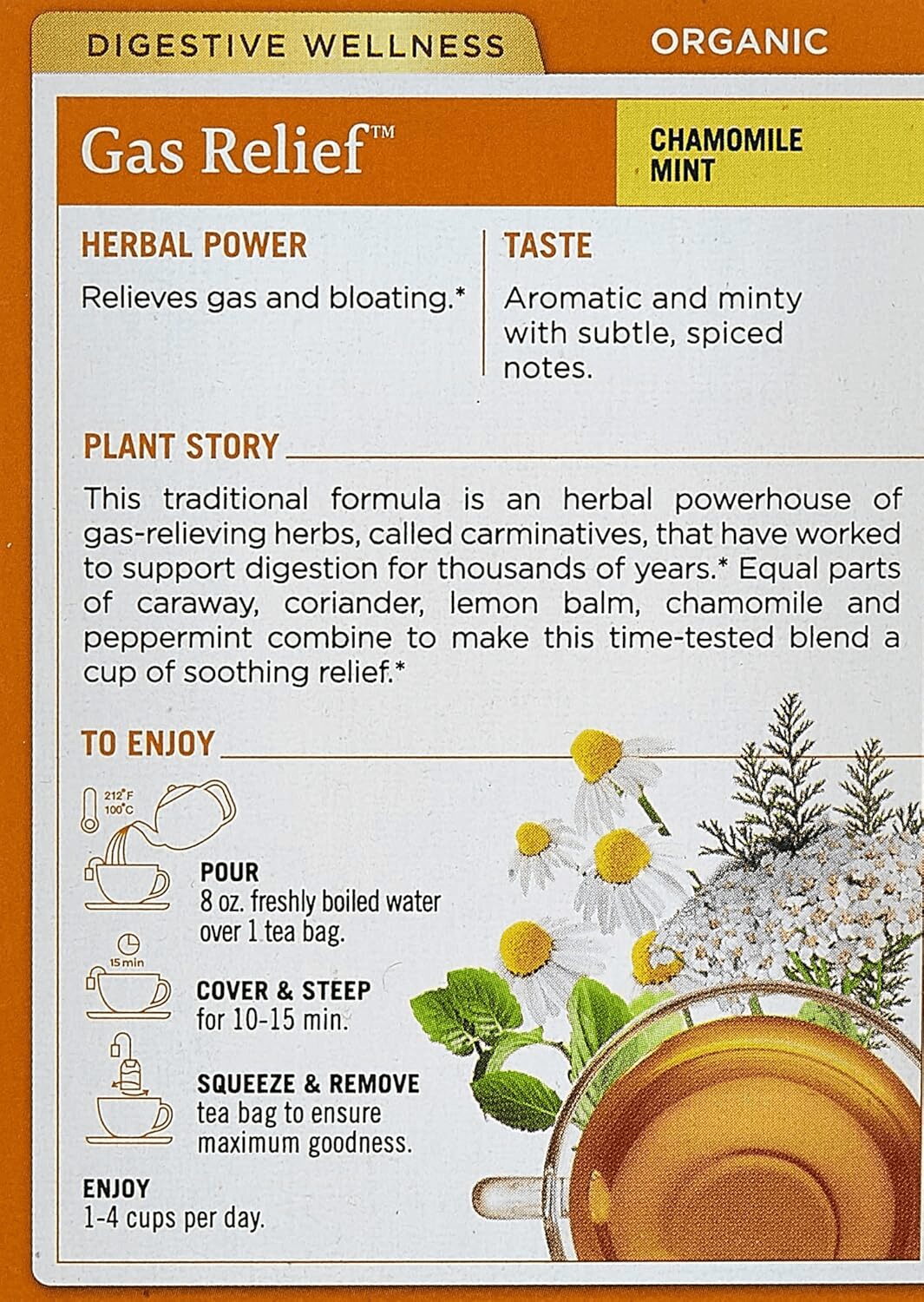 DIGESTIVE WELLNESS

ORGANIC

Gas Relief™

CHAMOMILE
MINT

HERBAL POWER

Relieves gas and bloating.*

TASTE

Aromatic and minty with subtle, spiced notes.

PLANT STORY

This traditional formula is an herbal powerhouse of gas-relieving herbs, called carminatives, that have worked to support digestion for thousands of years.* Equal parts of caraway, coriander, lemon balm, chamomile and peppermint combine to make this time-tested blend a cup of soothing relief.*

TO ENJOY

212°F
100°C

POUR
8 oz. freshly boiled water over 1 tea bag.

15 min

COVER & STEEP
for 10-15 min.

SQUEEZE & REMOVE
tea bag to ensure maximum goodness.

ENJOY
1-4 cups per day.